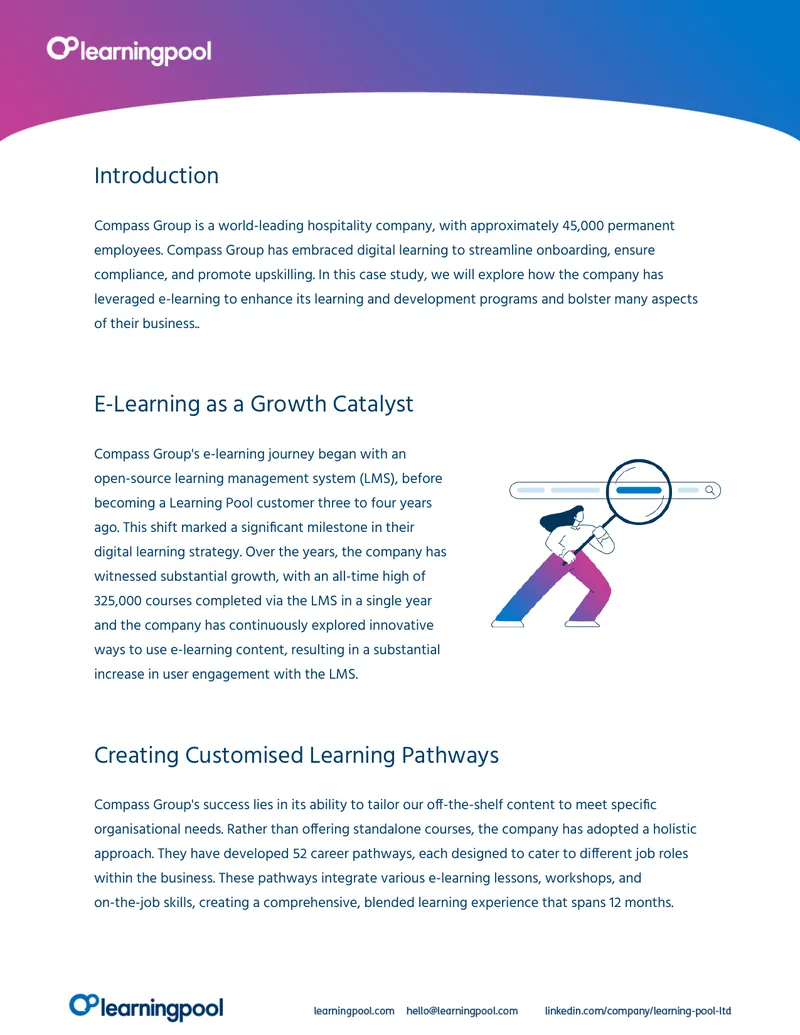 learningpool

Introduction

Compass Group is a world-leading hospitality company, with approximately 45,000 permanent employees. Compass Group has embraced digital learning to streamline onboarding, ensure compliance, and promote upskilling. In this case study, we will explore how the company has leveraged e-learning to enhance its learning and development programs and bolster many aspects of their business..

E-Learning as a Growth Catalyst

Compass Group's e-learning journey began with an open-source learning management system (LMS), before becoming a Learning Pool customer three to four years ago. This shift marked a significant milestone in their digital learning strategy. Over the years, the company has witnessed substantial growth, with an all-time high of 325,000 courses completed via the LMS in a single year and the company has continuously explored innovative ways to use e-learning content, resulting in a substantial increase in user engagement with the LMS.

Creating Customised Learning Pathways

Compass Group's success lies in its ability to tailor our off-the-shelf content to meet specific organisational needs. Rather than offering standalone courses, the company has adopted a holistic approach. They have developed 52 career pathways, each designed to cater to different job roles within the business. These pathways integrate various e-learning lessons, workshops, and on-the-job skills, creating a comprehensive, blended learning experience that spans 12 months.

learningpool

learningpool.com hello@learningpool.com linkedin.com/company/learning-pool-ltd